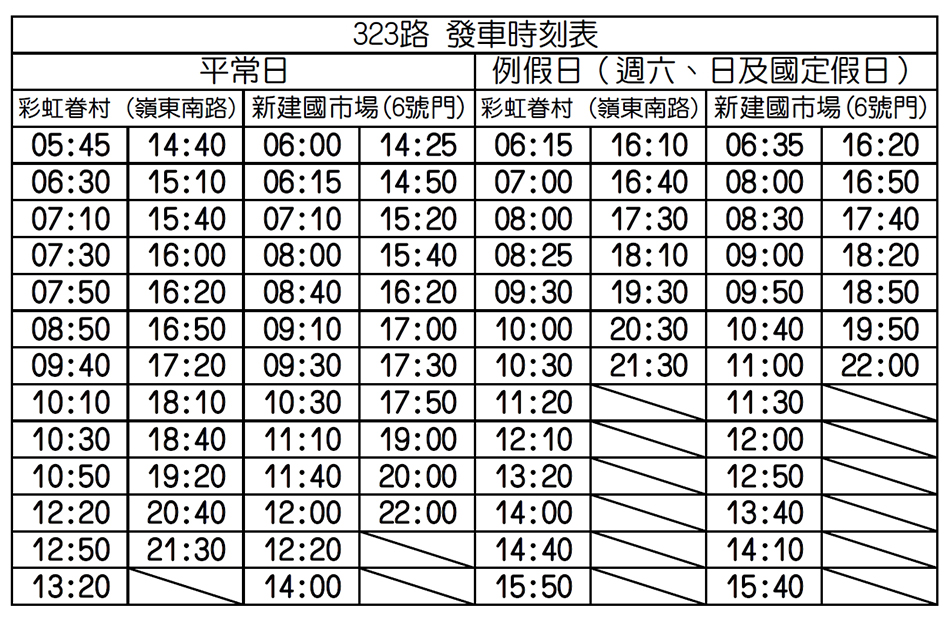 323路 發車時刻表

| 平常日 | | | | 例假日（週六、日及國定假日） | | | |
|---|---|---|---|---|---|---|---|
| 彩虹眷村（嶺東南路） | | 新建國市場(6號門) | | 彩虹眷村（嶺東南路） | | 新建國市場(6號門) | |
| 05:45 | 14:40 | 06:00 | 14:25 | 06:15 | 16:10 | 06:35 | 16:20 |
| 06:30 | 15:10 | 06:15 | 14:50 | 07:00 | 16:40 | 08:00 | 16:50 |
| 07:10 | 15:40 | 07:10 | 15:20 | 08:00 | 17:30 | 08:30 | 17:40 |
| 07:30 | 16:00 | 08:00 | 15:40 | 08:25 | 18:10 | 09:00 | 18:20 |
| 07:50 | 16:20 | 08:40 | 16:20 | 09:30 | 19:30 | 09:50 | 18:50 |
| 08:50 | 16:50 | 09:10 | 17:00 | 10:00 | 20:30 | 10:40 | 19:50 |
| 09:40 | 17:20 | 09:30 | 17:30 | 10:30 | 21:30 | 11:00 | 22:00 |
| 10:10 | 18:10 | 10:30 | 17:50 | 11:20 | | 11:30 | |
| 10:30 | 18:40 | 11:10 | 19:00 | 12:10 | | 12:00 | |
| 10:50 | 19:20 | 11:40 | 20:00 | 13:20 | | 12:50 | |
| 12:20 | 20:40 | 12:00 | 22:00 | 14:00 | | 13:40 | |
| 12:50 | 21:30 | 12:20 | | 14:40 | | 14:10 | |
| 13:20 | | 14:00 | | 15:50 | | 15:40 | |